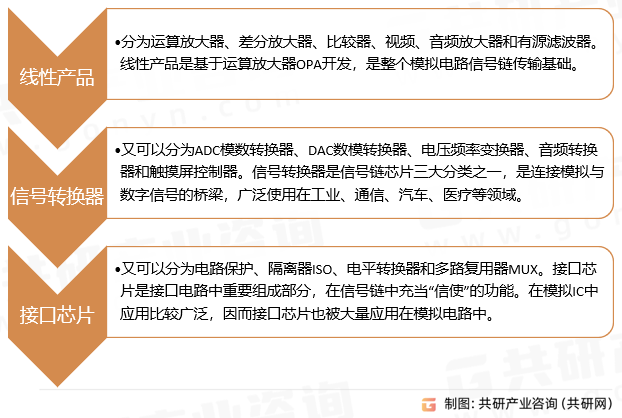 线性产品

•分为运算放大器、差分放大器、比较器、视频、音频放大器和有源滤波器。线性产品是基于运算放大器OPA开发，是整个模拟电路信号链传输基础。

信号转换器

•又可以分为ADC模数转换器、DAC数模转换器、电压频率变换器、音频转换器和触摸屏控制器。信号转换器是信号链芯片三大分类之一，是连接模拟与数字信号的桥梁，广泛使用在工业、通信、汽车、医疗等领域。

接口芯片

•又可以分为电路保护、隔离器ISO、电平转换器和多路复用器MUX。接口芯片是接口电路中重要组成部分，在信号链中充当“信使”的功能。在模拟IC中应用比较广泛，因而接口芯片也被大量应用在模拟电路中。

制图：共研产业咨询（共研网）